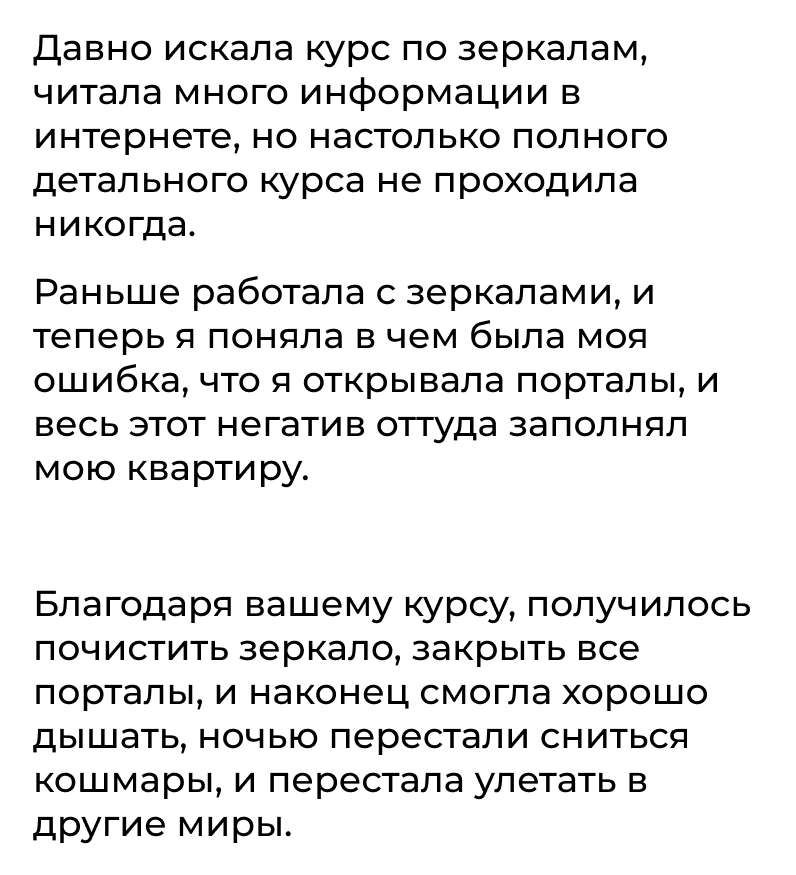 Давно искала курс по зеркалам, читала много информации в интернете, но настолько полного детального курса не проходила никогда.

Раньше работала с зеркалами, и теперь я поняла в чем была моя ошибка, что я открывала порталы, и весь этот негатив оттуда заполнял мою квартиру.

Благодаря вашему курсу, получилось почистить зеркало, закрыть все порталы, и наконец смогла хорошо дышать, ночью перестали сниться кошмары, и перестала улетать в другие миры.